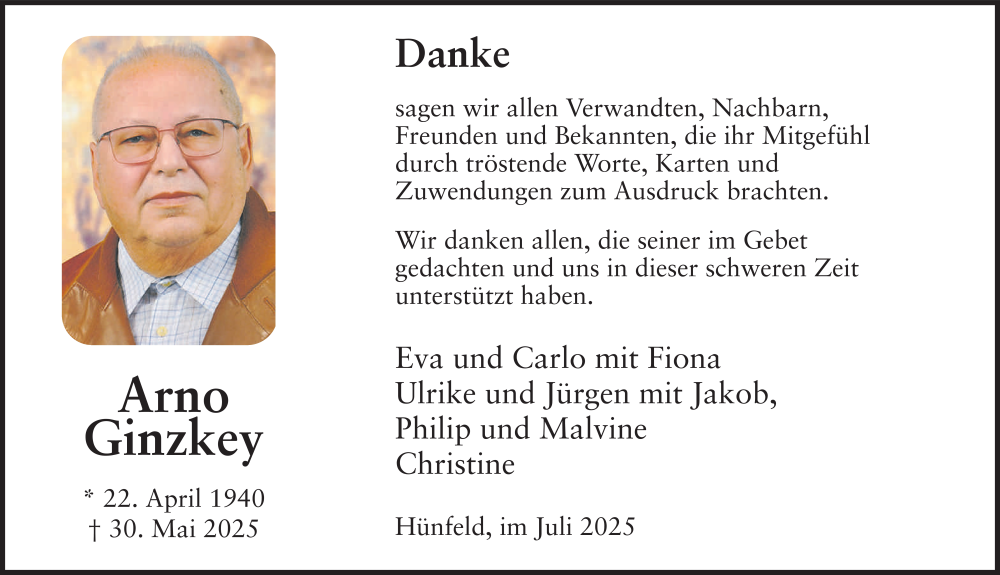 Arno
Ginzkey

* 22. April 1940
† 30. Mai 2025

Danke

sagen wir allen Verwandten, Nachbarn, Freunden und Bekannten, die ihr Mitgefühl durch tröstende Worte, Karten und Zuwendungen zum Ausdruck brachten.

Wir danken allen, die seiner im Gebet gedachten und uns in dieser schweren Zeit unterstützt haben.

Eva und Carlo mit Fiona
Ulrike und Jürgen mit Jakob,
Philip und Malvine
Christine

Hünfeld, im Juli 2025